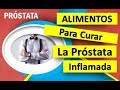 PRÓSTATA

ALIMENTOS
Para Curar
La Próstata
Inflamada